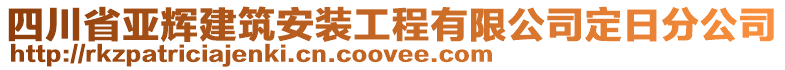 四川省亚辉建筑安装工程有限公司定日分公司
http://rkzpatriciajenki.cn.coovee.com